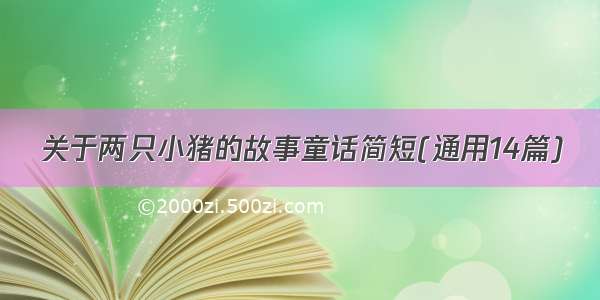 关于两只小猪的故事童话简短(通用14篇)

©2000zi.500zi.com